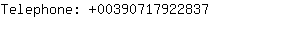 Telephone: +00390717922837